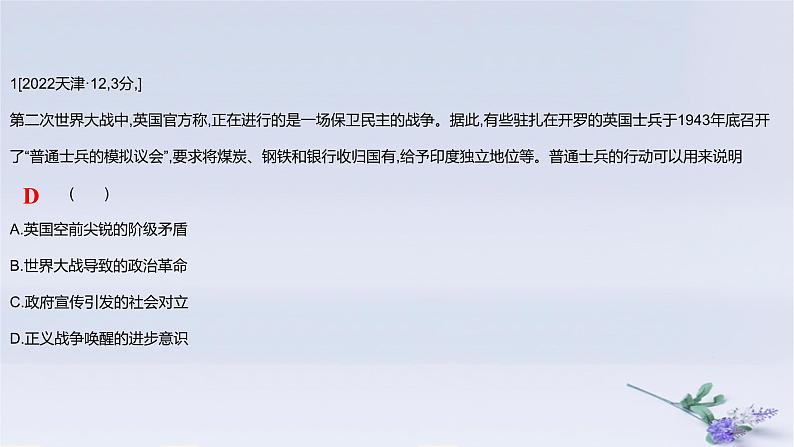 1[2022天津·12,3分,]

第二次世界大战中,英国官方称,正在进行的是一场保卫民主的战争。据此,有些驻扎在开罗的英国士兵于1943年底召开了“普通士兵的模拟议会”,要求将煤炭、钢铁和银行收归国有,给予印度独立地位等。普通士兵的行动可以用来说明

D （ ）

A.英国空前尖锐的阶级矛盾

B.世界大战导致的政治革命

C.政府宣传引发的社会对立

D.正义战争唤醒的进步意识